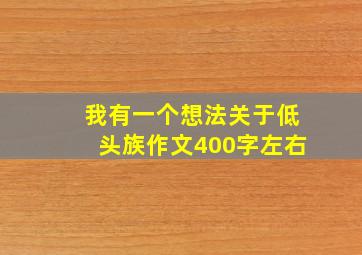 我有一个想法关于低头族作文400字左右